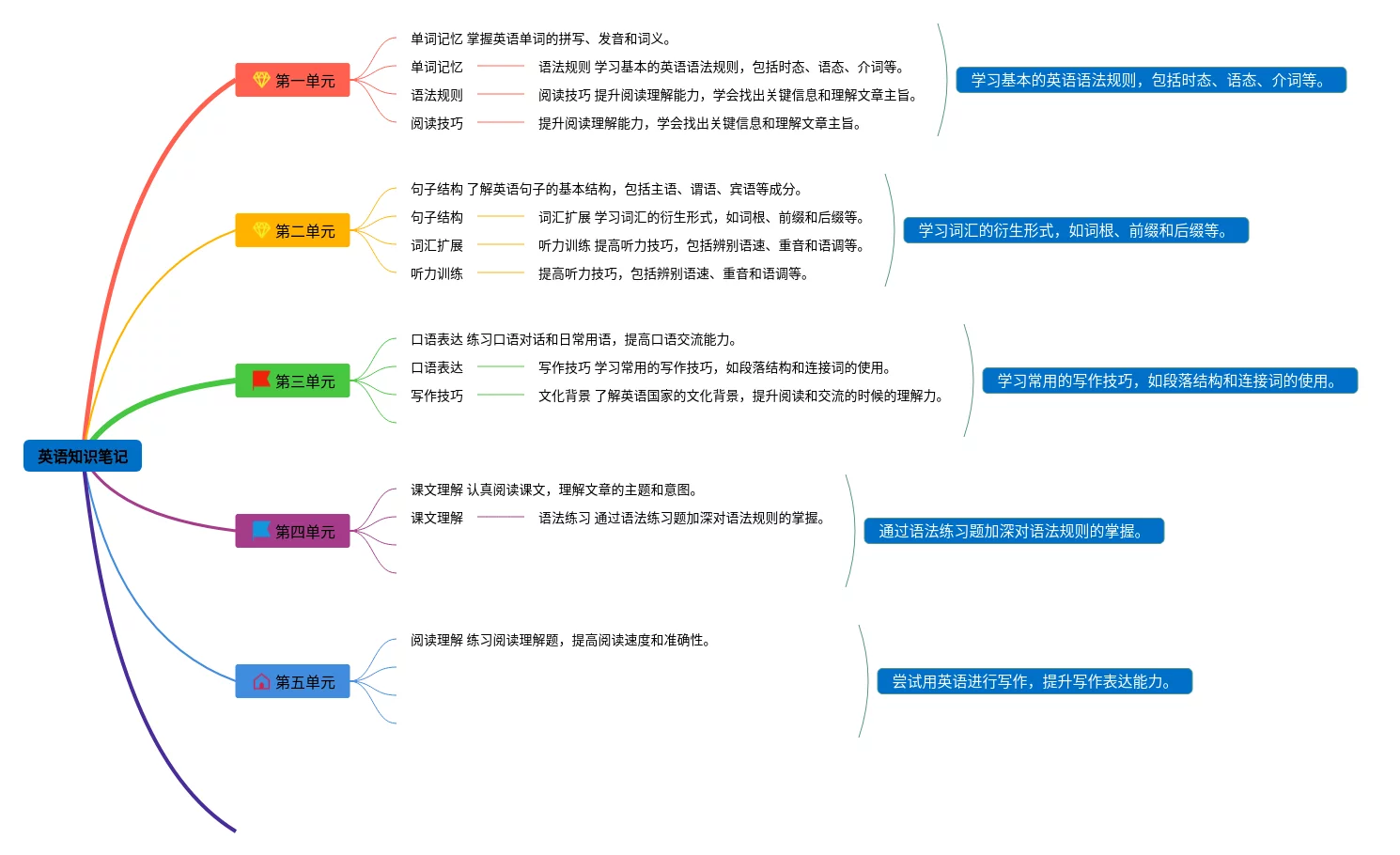 英语知识笔记

第一单元
单词记忆 掌握英语单词的拼写、发音和词义。
单词记忆
语法规则 学习基本的英语语法规则，包括时态、语态、介词等。
语法规则
阅读技巧 提升阅读理解能力，学会找出关键信息和理解文章主旨。
阅读技巧
提升阅读理解能力，学会找出关键信息和理解文章主旨。
学习基本的英语语法规则，包括时态、语态、介词等。

第二单元
句子结构 了解英语句子的基本结构，包括主语、谓语、宾语等成分。
句子结构
词汇扩展 学习词汇的衍生形式，如词根、前缀和后缀等。
词汇扩展
听力训练 提高听力技巧，包括辨别语速、重音和语调等。
听力训练
提高听力技巧，包括辨别语速、重音和语调等。
学习词汇的衍生形式，如词根、前缀和后缀等。

第三单元
口语表达 练习口语对话和日常用语，提高口语交流能力。
口语表达
写作技巧 学习常用的写作技巧，如段落结构和连接词的使用。
写作技巧
文化背景 了解英语国家的文化背景，提升阅读和交流的时候的理解力。
学习常用的写作技巧，如段落结构和连接词的使用。

第四单元
课文理解 认真阅读课文，理解文章的主题和意图。
课文理解
语法练习 通过语法练习题加深对语法规则的掌握。
通过语法练习题加深对语法规则的掌握。

第五单元
阅读理解 练习阅读理解题，提高阅读速度和准确性。
尝试用英语进行写作，提升写作表达能力。